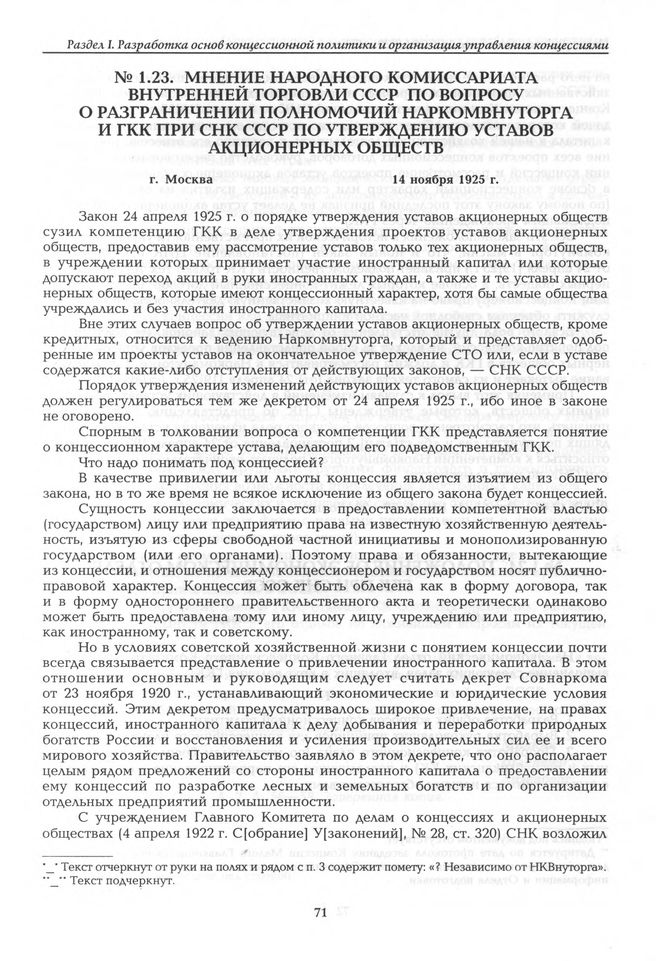 Раздел I. Разработка основ концессионной политики и организация управления концессиями

№ 1.23. МНЕНИЕ НАРОДНОГО КОМИССАРИАТА ВНУТРЕННЕЙ ТОРГОВЛИ СССР ПО ВОПРОСУ О РАЗГРАНИЧЕНИИ ПОЛНОМОЧИЙ НАРКОМВНУТОРГА И ГКК ПРИ СНК СССР ПО УТВЕРЖДЕНИЮ УСТАВОВ АКЦИОНЕРНЫХ ОБЩЕСТВ

г. Москва 14 ноября 1925 г.

Закон 24 апреля 1925 г. о порядке утверждения уставов акционерных обществ сузил компетенцию ГКК в деле утверждения проектов уставов акционерных обществ, предоставив ему рассмотрение уставов только тех акционерных обществ, в учреждении которых принимает участие иностранный капитал или которые допускают переход акций в руки иностранных граждан, а также и те уставы акционерных обществ, которые имеют концессионный характер, хотя бы самые общества учреждались и без участия иностранного капитала.

Вне этих случаев вопрос об утверждении уставов акционерных обществ, кроме кредитных, относится к ведению Наркомвнуторга, который и представляет одобренные им проекты уставов на окончательное утверждение СТО или, если в уставе содержатся какие-либо отступления от действующих законов, — СНК СССР.

Порядок утверждения изменений действующих уставов акционерных обществ должен регулироваться тем же декретом от 24 апреля 1925 г., ибо иное в законе не оговорено.

Спорным в толковании вопроса о компетенции ГКК представляется понятие о концессионном характере устава, делающим его подведомственным ГКК.

Что надо понимать под концессией?

В качестве привилегии или льготы концессия является изъятием из общего закона, но в то же время не всякое исключение из общего закона будет концессией.

Сущность концессии заключается в предоставлении компетентной властью (государством) лицу или предприятию права на известную хозяйственную деятельность, изъятую из сферы свободной частной инициативы и монополизированную государством (или его органами). Поэтому права и обязанности, вытекающие из концессии, и отношения между концессионером и государством носят публично-правовой характер. Концессия может быть облечена как в форму договора, так и в форму одностороннего правительственного акта и теоретически одинаково может быть предоставлена тому или иному лицу, учреждению или предприятию, как иностранному, так и советскому.

Но в условиях советской хозяйственной жизни с понятием концессии почти всегда связывается представление о привлечении иностранного капитала. В этом отношении основным и руководящим следует считать декрет Совнаркома от 23 ноября 1920 г., устанавливающий экономические и юридические условия концессий. Этим декретом предусматривалось широкое привлечение, на правах концессий, иностранного капитала к делу добывания и переработки природных богатств России и восстановления и усиления производительных сил ее и всего мирового хозяйства. Правительство заявляло в этом декрете, что оно располагает целым рядом предложений со стороны иностранного капитала о предоставлении ему концессий по разработке лесных и земельных богатств и по организации отдельных предприятий промышленности.

С учреждением Главного Комитета по делам о концессиях и акционерных обществах (4 апреля 1922 г. С[обрание] У[законений], № 28, ст. 320) СНК возложил

*_* Текст отчеркнут от руки на полях и рядом с п. 3 содержит помету: «? Независимо от НКВнуторга».
**_** Текст подчеркнут.

71